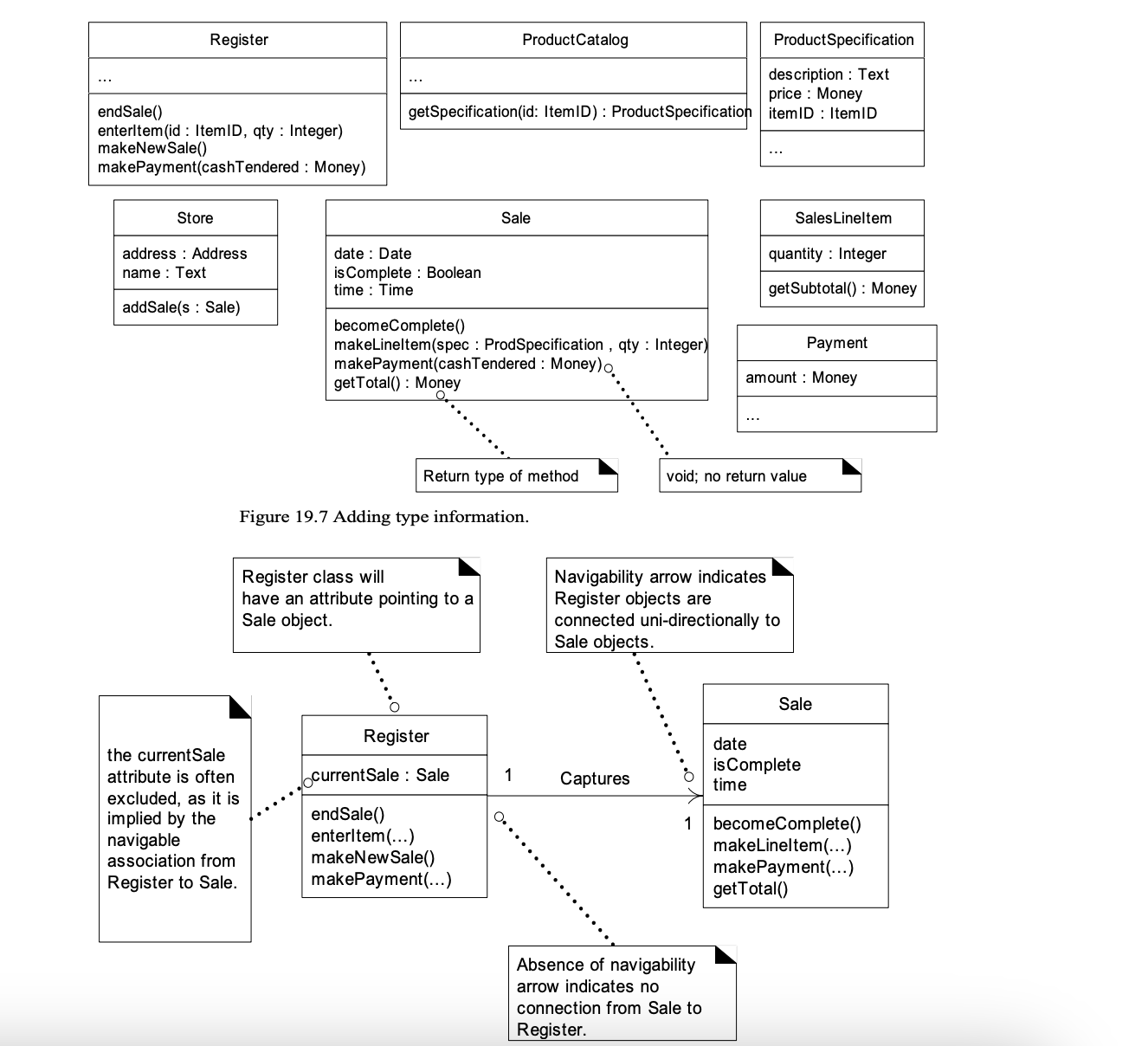 Register

...

endSale()
enterItem(id : ItemID, qty : Integer)
makeNewSale()
makePayment(cashTendered : Money)

ProductCatalog

...

getSpecification(id: ItemID) : ProductSpecification

ProductSpecification

description : Text
price : Money
itemID : ItemID

...

Store

address : Address
name : Text

addSale(s : Sale)

Sale

date : Date
isComplete : Boolean
time : Time

becomeComplete()
makeLineItem(spec : ProdSpecification , qty : Integer)
makePayment(cashTendered : Money)
getTotal() : Money

SalesLineItem

quantity : Integer

getSubtotal() : Money

Payment

amount : Money

...

Return type of method

void; no return value

Figure 19.7 Adding type information.

Register class will have an attribute pointing to a Sale object.

Navigability arrow indicates Register objects are connected uni-directionally to Sale objects.

the currentSale attribute is often excluded, as it is implied by the navigable association from Register to Sale.

Register

currentSale : Sale

endSale()
enterItem(...)
makeNewSale()
makePayment(...)

1

Captures

1

Sale

date
isComplete
time

becomeComplete()
makeLineItem(...)
makePayment(...)
getTotal()

Absence of navigability arrow indicates no connection from Sale to Register.